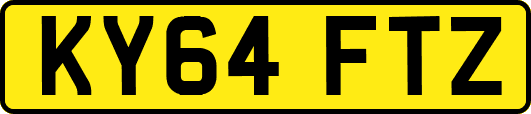 KY64 FTZ